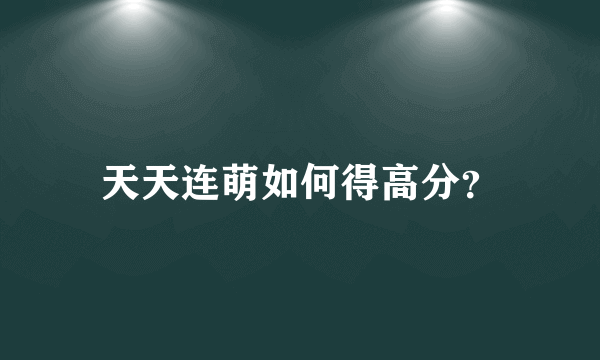 天天连萌如何得高分?